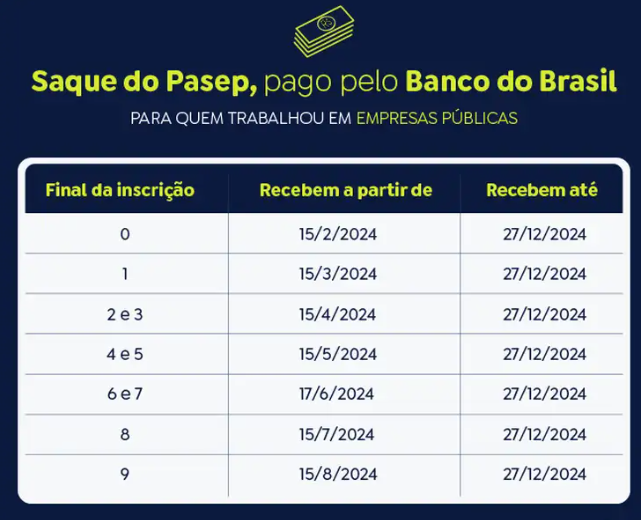 Saque do Pasep, pago pelo Banco do Brasil

PARA QUEM TRABALHOU EM EMPRESAS PÚBLICAS

| Final da inscrição | Recebem a partir de | Recebem até |
|---|---|---|
| 0 | 15/2/2024 | 27/12/2024 |
| 1 | 15/3/2024 | 27/12/2024 |
| 2 e 3 | 15/4/2024 | 27/12/2024 |
| 4 e 5 | 15/5/2024 | 27/12/2024 |
| 6 e 7 | 17/6/2024 | 27/12/2024 |
| 8 | 15/7/2024 | 27/12/2024 |
| 9 | 15/8/2024 | 27/12/2024 |